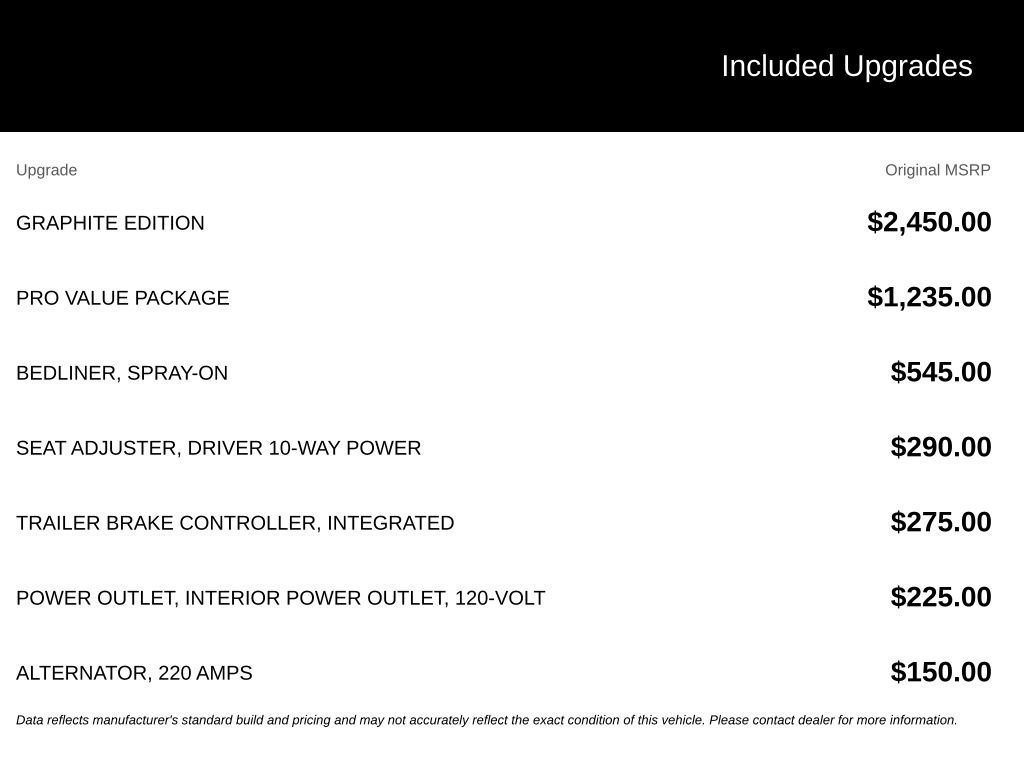 Included Upgrades

| Upgrade | Original MSRP |
|---|---|
| GRAPHITE EDITION | $2,450.00 |
| PRO VALUE PACKAGE | $1,235.00 |
| BEDLINER, SPRAY-ON | $545.00 |
| SEAT ADJUSTER, DRIVER 10-WAY POWER | $290.00 |
| TRAILER BRAKE CONTROLLER, INTEGRATED | $275.00 |
| POWER OUTLET, INTERIOR POWER OUTLET, 120-VOLT | $225.00 |
| ALTERNATOR, 220 AMPS | $150.00 |

Data reflects manufacturer's standard build and pricing and may not accurately reflect the exact condition of this vehicle. Please contact dealer for more information.